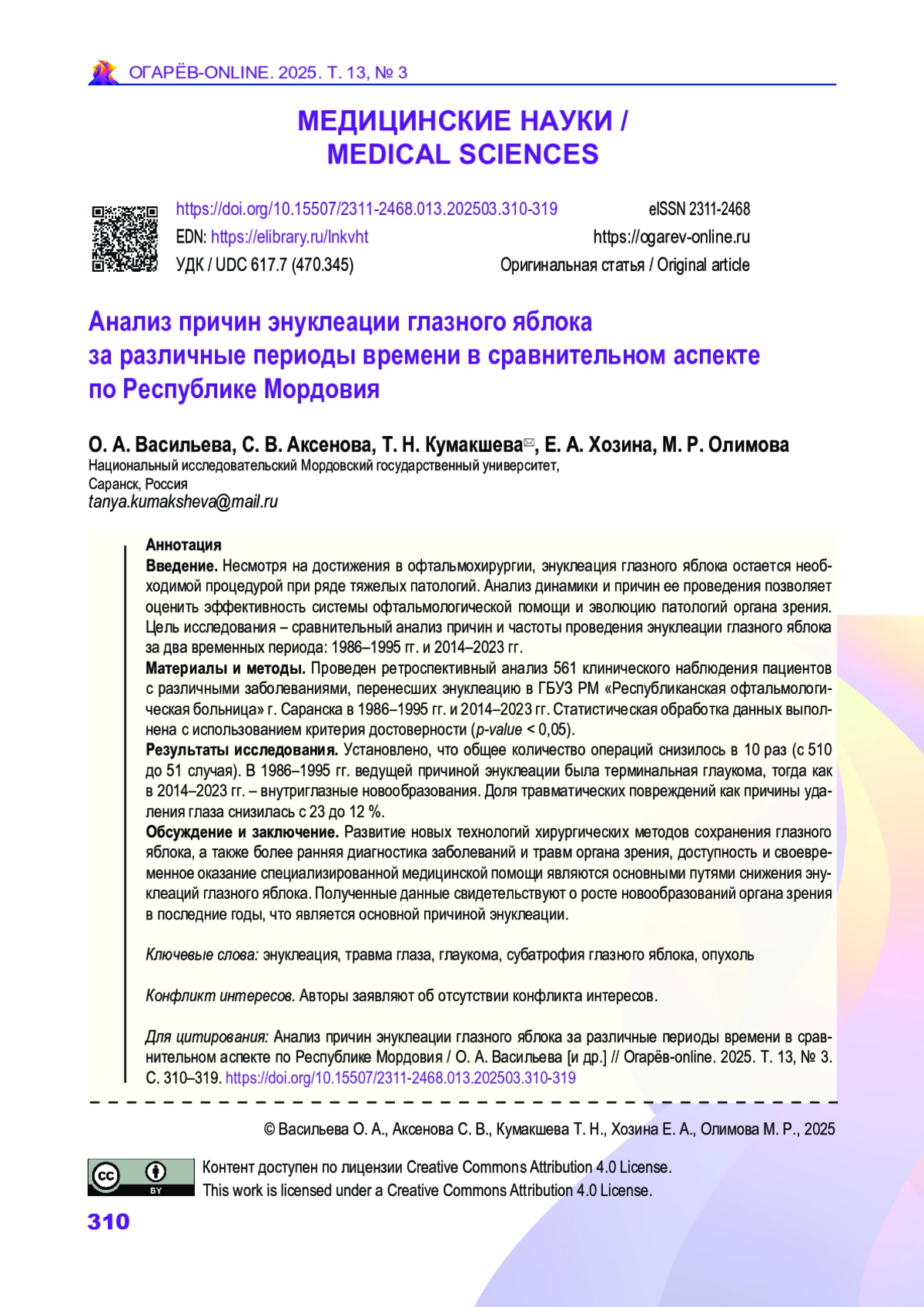 ОГАРЁВ-ONLINE. 2025. Т. 13, № 3

МЕДИЦИНСКИЕ НАУКИ / MEDICAL SCIENCES

https://doi.org/10.15507/2311-2468.013.202503.310-319
EDN: https://elibrary.ru/lnkvht
УДК / UDC 617.7 (470.345)

eISSN 2311-2468
https://ogarev-online.ru
Оригинальная статья / Original article

Анализ причин энуклеации глазного яблока за различные периоды времени в сравнительном аспекте по Республике Мордовия

О. А. Васильева, С. В. Аксенова, Т. Н. Кумакшева✉, Е. А. Хозина, М. Р. Олимова
Национальный исследовательский Мордовский государственный университет, Саранск, Россия
tanya.kumaksheva@mail.ru

Аннотация
Введение. Несмотря на достижения в офтальмохирургии, энуклеация глазного яблока остается необходимой процедурой при ряде тяжелых патологий. Анализ динамики и причин ее проведения позволяет оценить эффективность системы офтальмологической помощи и эволюцию патологий органа зрения. Цель исследования – сравнительный анализ причин и частоты проведения энуклеации глазного яблока за два временных периода: 1986–1995 гг. и 2014–2023 гг.
Материалы и методы. Проведен ретроспективный анализ 561 клинического наблюдения пациентов с различными заболеваниями, перенесших энуклеацию в ГБУЗ РМ «Республиканская офтальмологическая больница» г. Саранска в 1986–1995 гг. и 2014–2023 гг. Статистическая обработка данных выполнена с использованием критерия достоверности (p-value < 0,05).
Результаты исследования. Установлено, что общее количество операций снизилось в 10 раз (с 510 до 51 случая). В 1986–1995 гг. ведущей причиной энуклеации была терминальная глаукома, тогда как в 2014–2023 гг. – внутриглазные новообразования. Доля травматических повреждений как причины удаления глаза снизилась с 23 до 12 %.
Обсуждение и заключение. Развитие новых технологий хирургических методов сохранения глазного яблока, а также более ранняя диагностика заболеваний и травм органа зрения, доступность и своевременное оказание специализированной медицинской помощи являются основными путями снижения энуклеаций глазного яблока. Полученные данные свидетельствуют о росте новообразований органа зрения в последние годы, что является основной причиной энуклеации.

Ключевые слова: энуклеация, травма глаза, глаукома, субатрофия глазного яблока, опухоль

Конфликт интересов. Авторы заявляют об отсутствии конфликта интересов.

Для цитирования: Анализ причин энуклеации глазного яблока за различные периоды времени в сравнительном аспекте по Республике Мордовия / О. А. Васильева [и др.] // Огарёв-online. 2025. Т. 13, № 3. С. 310–319. https://doi.org/10.15507/2311-2468.013.202503.310-319

© Васильева О. А., Аксенова С. В., Кумакшева Т. Н., Хозина Е. А., Олимова М. Р., 2025

BY
Контент доступен по лицензии Creative Commons Attribution 4.0 License.
This work is licensed under a Creative Commons Attribution 4.0 License.

310